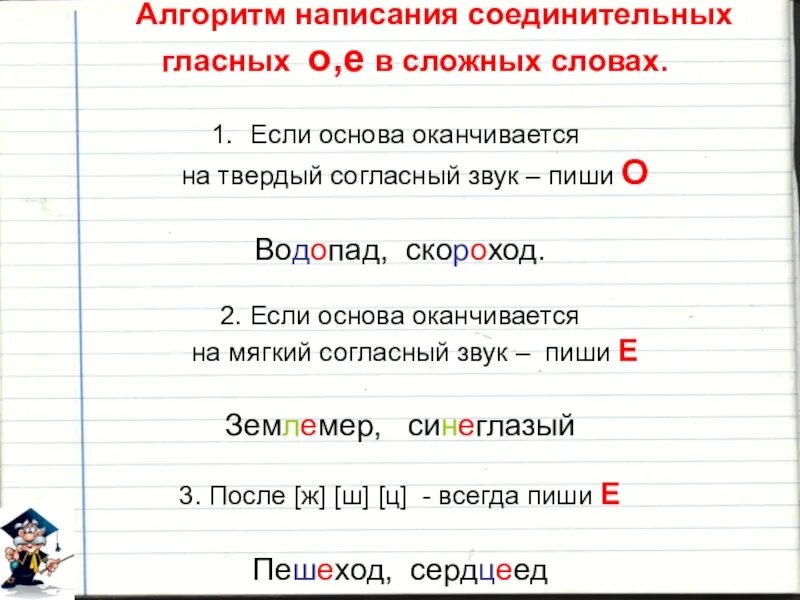 Алгоритм написания соединительных гласных о,е в сложных словах.

1. Если основа оканчивается на твердый согласный звук – пиши О

Водопад, скороход.

2. Если основа оканчивается на мягкий согласный звук – пиши Е

Землемер, синеглазый

3. После [ж] [ш] [ц] - всегда пиши Е

Пешеход, сердцеед